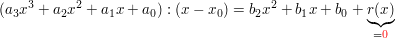 $(a_3x^3 + a_2x^2 + a_1x + a_0) : (x - x_0) = b_2x^2 + b_1x + b_0 + \underbrace{r(x)}_{=0}$